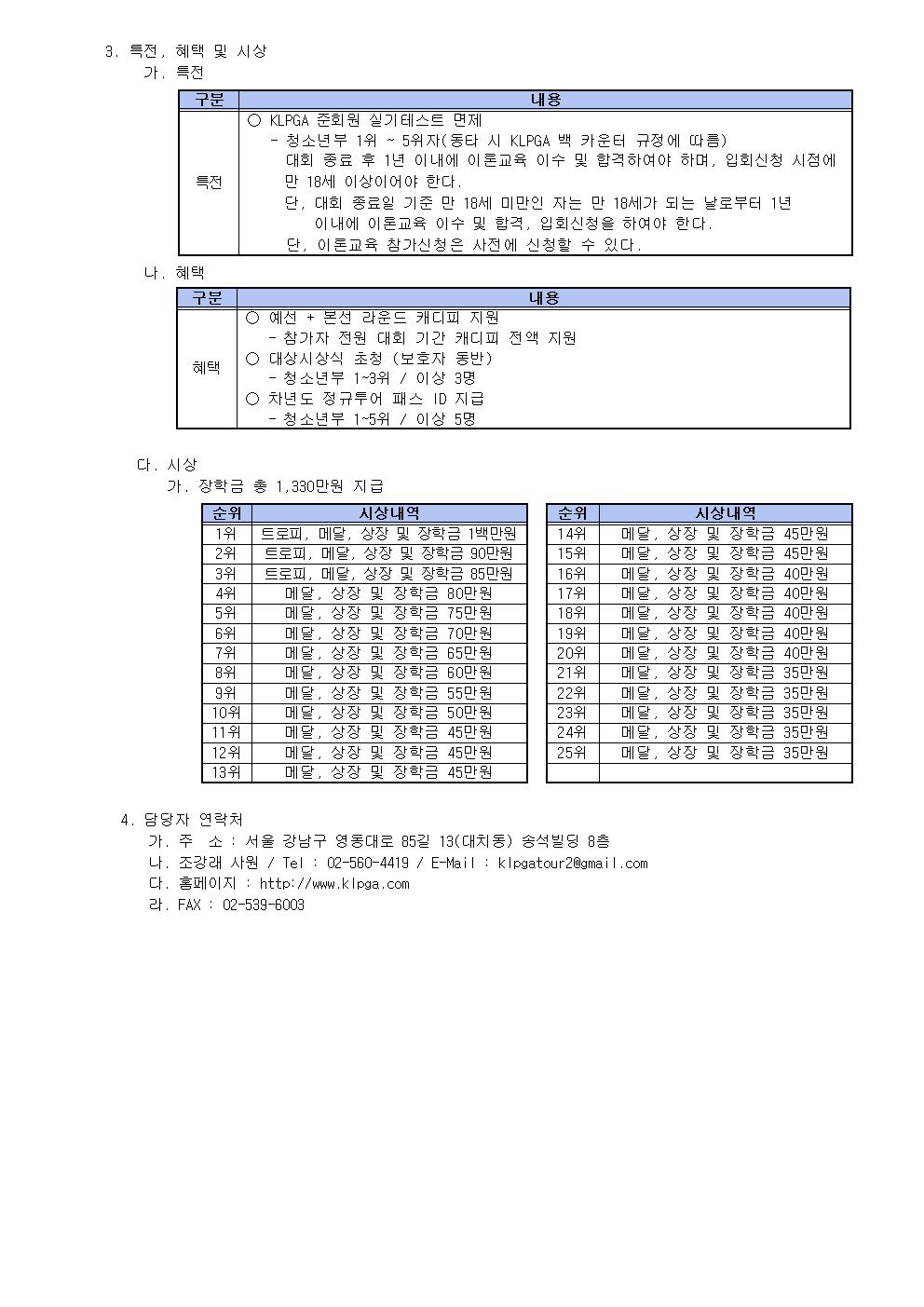 3. 특전, 혜택 및 시상

가. 특전

| 구분 | 내용 |
|---|---|
| 특전 | ○ KLPGA 준회원 실기테스트 면제<br>- 청소년부 1위 ~ 5위자(동타 시 KLPGA 백 카운터 규정에 따름)<br>대회 종료 후 1년 이내에 이론교육 이수 및 합격하여야 하며, 입회신청 시점에 만 18세 이상이어야 한다.<br>단, 대회 종료일 기준 만 18세 미만인 자는 만 18세가 되는 날로부터 1년 이내에 이론교육 이수 및 합격, 입회신청을 하여야 한다.<br>단, 이론교육 참가신청은 사전에 신청할 수 있다. |

나. 혜택

| 구분 | 내용 |
|---|---|
| 혜택 | ○ 예선 + 본선 라운드 캐디피 지원<br>- 참가자 전원 대회 기간 캐디피 전액 지원<br>○ 대상시상식 초청 (보호자 동반)<br>- 청소년부 1~3위 / 이상 3명<br>○ 차년도 정규투어 패스 ID 지급<br>- 청소년부 1~5위 / 이상 5명 |

다. 시상

가. 장학금 총 1,330만원 지급

| 순위 | 시상내역 |
|---|---|
| 1위 | 트로피, 메달, 상장 및 장학금 1백만원 |
| 2위 | 트로피, 메달, 상장 및 장학금 90만원 |
| 3위 | 트로피, 메달, 상장 및 장학금 85만원 |
| 4위 | 메달, 상장 및 장학금 80만원 |
| 5위 | 메달, 상장 및 장학금 75만원 |
| 6위 | 메달, 상장 및 장학금 70만원 |
| 7위 | 메달, 상장 및 장학금 65만원 |
| 8위 | 메달, 상장 및 장학금 60만원 |
| 9위 | 메달, 상장 및 장학금 55만원 |
| 10위 | 메달, 상장 및 장학금 50만원 |
| 11위 | 메달, 상장 및 장학금 45만원 |
| 12위 | 메달, 상장 및 장학금 45만원 |
| 13위 | 메달, 상장 및 장학금 45만원 |

| 순위 | 시상내역 |
|---|---|
| 14위 | 메달, 상장 및 장학금 45만원 |
| 15위 | 메달, 상장 및 장학금 45만원 |
| 16위 | 메달, 상장 및 장학금 40만원 |
| 17위 | 메달, 상장 및 장학금 40만원 |
| 18위 | 메달, 상장 및 장학금 40만원 |
| 19위 | 메달, 상장 및 장학금 40만원 |
| 20위 | 메달, 상장 및 장학금 40만원 |
| 21위 | 메달, 상장 및 장학금 35만원 |
| 22위 | 메달, 상장 및 장학금 35만원 |
| 23위 | 메달, 상장 및 장학금 35만원 |
| 24위 | 메달, 상장 및 장학금 35만원 |
| 25위 | 메달, 상장 및 장학금 35만원 |
| | |

4. 담당자 연락처

가. 주 소 : 서울 강남구 영동대로 85길 13(대치동) 송석빌딩 8층
나. 조강래 사원 / Tel : 02-560-4419 / E-Mail : klpgatour2@gmail.com
다. 홈페이지 : http://www.klpga.com
라. FAX : 02-539-6003